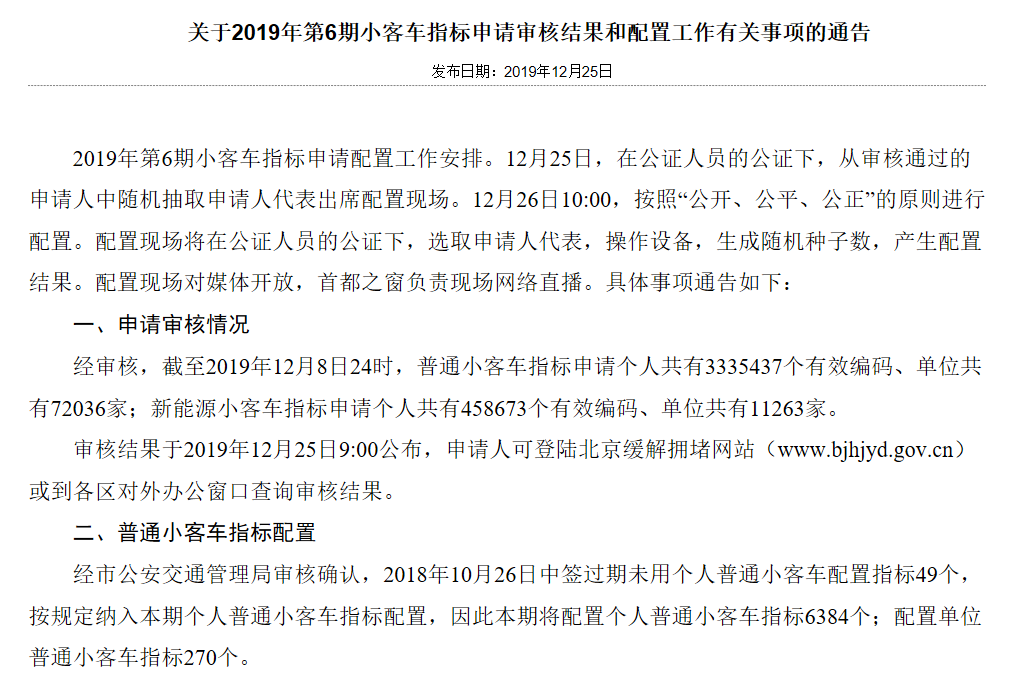 关于2019年第6期小客车指标申请审核结果和配置工作有关事项的通告

发布日期：2019年12月25日

2019年第6期小客车指标申请配置工作安排。12月25日，在公证人员的公证下，从审核通过的申请人中随机抽取申请人代表出席配置现场。12月26日10:00，按照“公开、公平、公正”的原则进行配置。配置现场将在公证人员的公证下，选取申请人代表，操作设备，生成随机种子数，产生配置结果。配置现场对媒体开放，首都之窗负责现场网络直播。具体事项通告如下：

一、申请审核情况

经审核，截至2019年12月8日24时，普通小客车指标申请个人共有3335437个有效编码、单位共有72036家；新能源小客车指标申请个人共有458673个有效编码、单位共有11263家。

审核结果于2019年12月25日9:00公布，申请人可登陆北京缓解拥堵网站（www.bjhjyd.gov.cn）或到各区对外办公窗口查询审核结果。

二、普通小客车指标配置

经市公安交通管理局审核确认，2018年10月26日中签过期未用个人普通小客车配置指标49个，按规定纳入本期个人普通小客车指标配置，因此本期将配置个人普通小客车指标6384个；配置单位普通小客车指标270个。